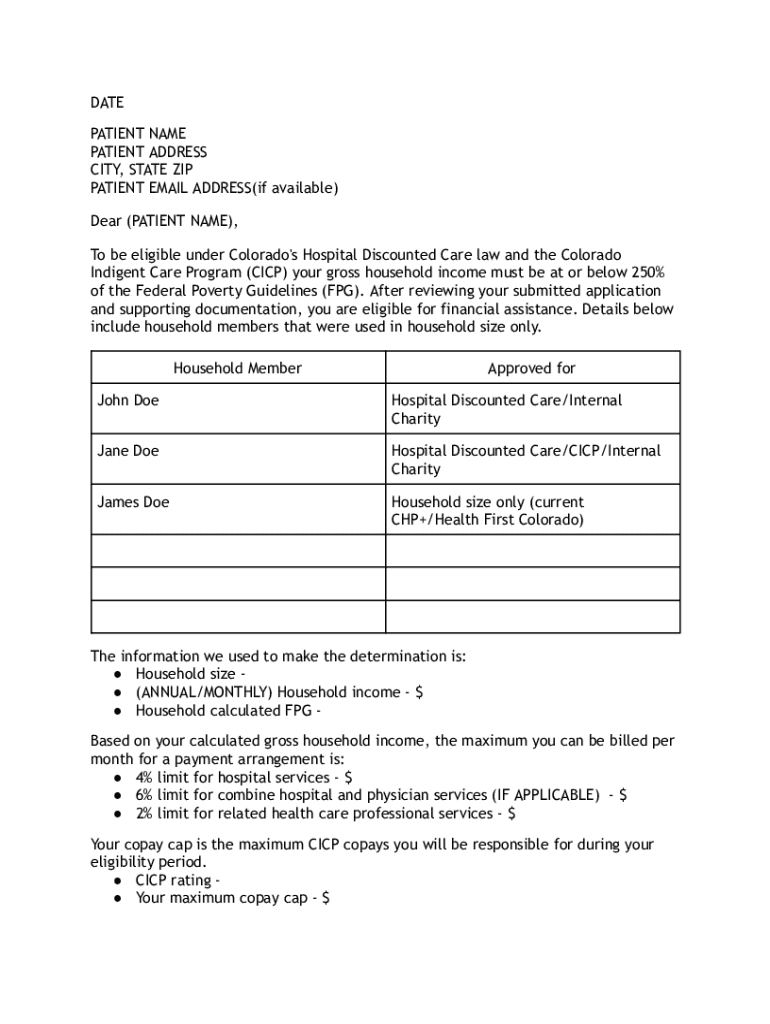 DATE

PATIENT NAME
PATIENT ADDRESS
CITY, STATE ZIP
PATIENT EMAIL ADDRESS(if available)

Dear (PATIENT NAME),

To be eligible under Colorado's Hospital Discounted Care law and the Colorado Indigent Care Program (CICP) your gross household income must be at or below 250% of the Federal Poverty Guidelines (FPG). After reviewing your submitted application and supporting documentation, you are eligible for financial assistance. Details below include household members that were used in household size only.

| Household Member | Approved for |
|---|---|
| John Doe | Hospital Discounted Care/Internal Charity |
| Jane Doe | Hospital Discounted Care/CICP/Internal Charity |
| James Doe | Household size only (current CHP+/Health First Colorado) |
| | |
| | |
| | |

The information we used to make the determination is:
● Household size -
● (ANNUAL/MONTHLY) Household income - $
● Household calculated FPG -

Based on your calculated gross household income, the maximum you can be billed per month for a payment arrangement is:
● 4% limit for hospital services - $
● 6% limit for combine hospital and physician services (IF APPLICABLE) - $
● 2% limit for related health care professional services - $

Your copay cap is the maximum CICP copays you will be responsible for during your eligibility period.
● CICP rating -
● Your maximum copay cap - $